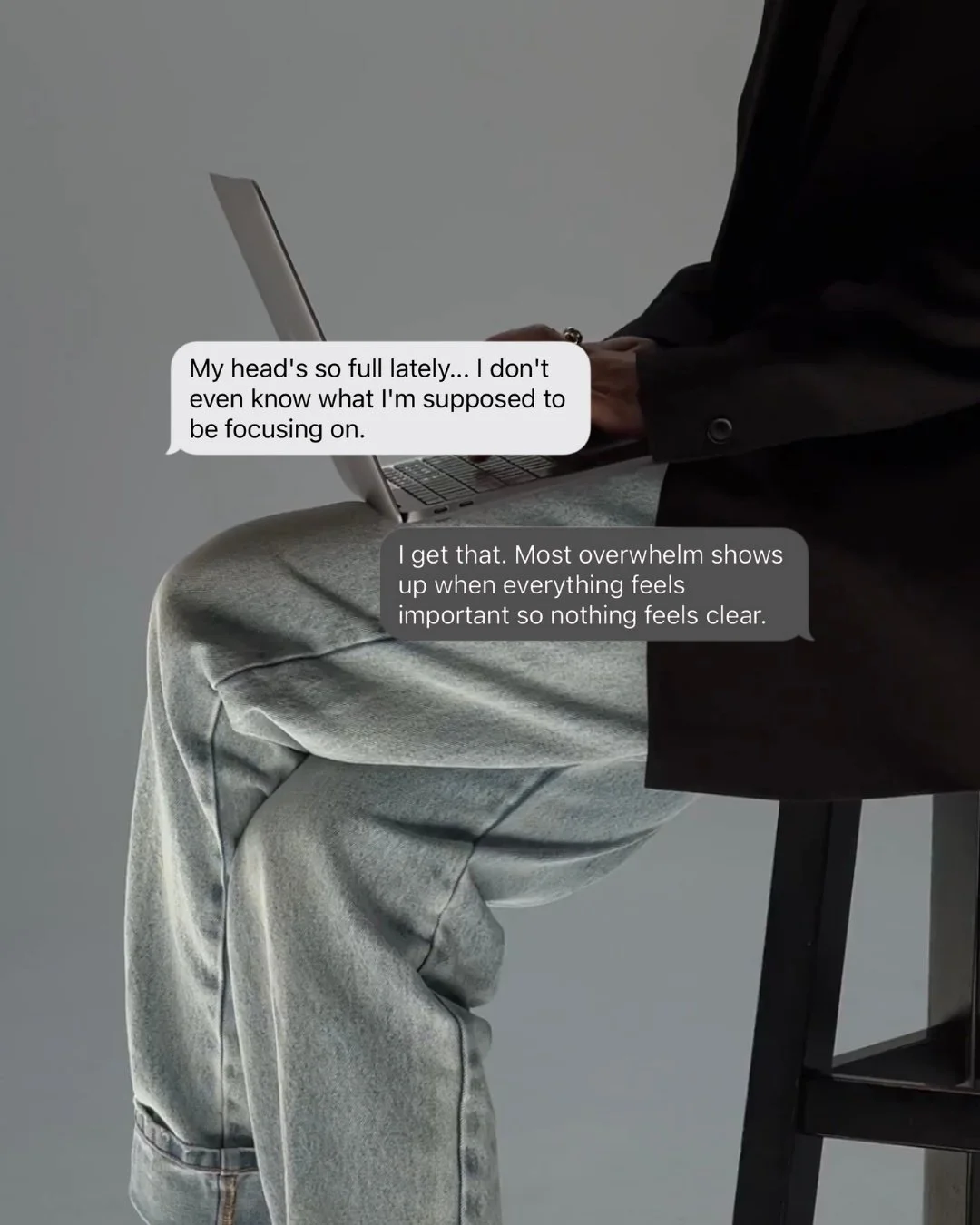 My head's so full lately... I don't even know what I'm supposed to be focusing on.

I get that. Most overwhelm shows up when everything feels important so nothing feels clear.